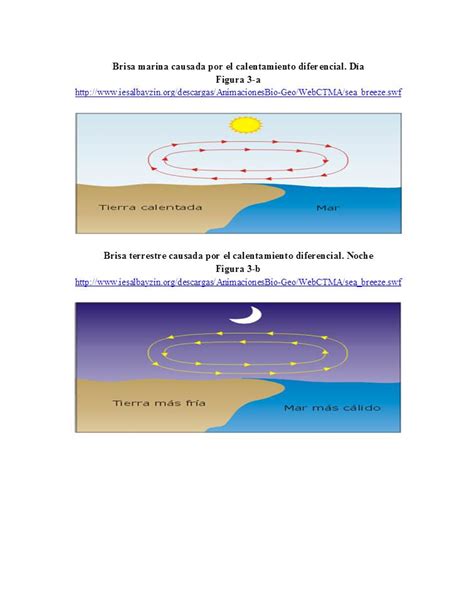 Brisa marina causada por el calentamiento diferencial. Día
Figura 3-a
http://www.iesalbayzin.org/descargas/AnimacionesBio-Geo/WebCTMA/sea_breeze.swf

Tierra calentada

Mar

Brisa terrestre causada por el calentamiento diferencial. Noche
Figura 3-b
http://www.iesalbayzin.org/descargas/AnimacionesBio-Geo/WebCTMA/sea_breeze.swf

Tierra más fría

Mar más cálido